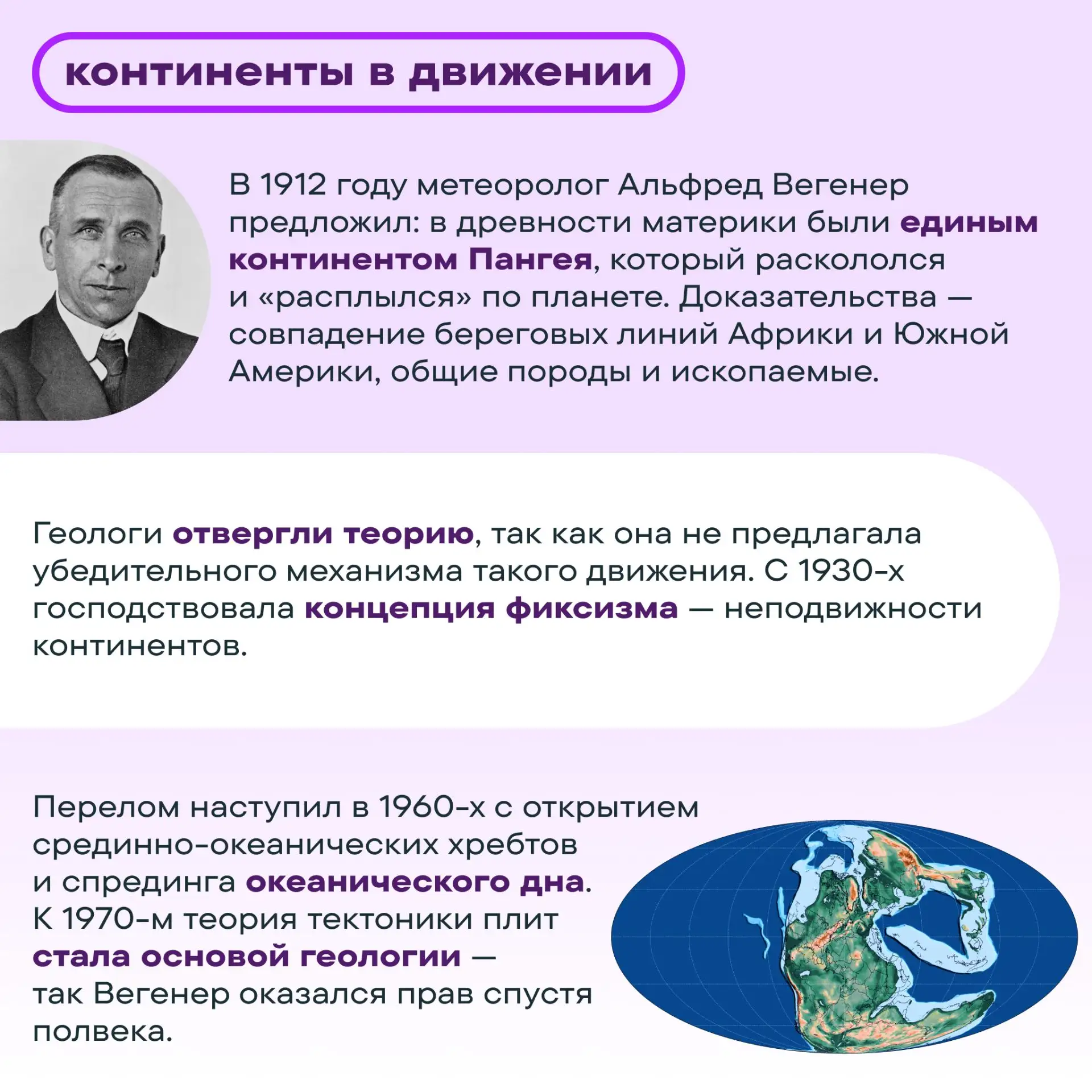 континенты в движении

В 1912 году метеоролог Альфред Вегенер предложил: в древности материки были единым континентом Пангея, который раскололся и «расплылся» по планете. Доказательства — совпадение береговых линий Африки и Южной Америки, общие породы и ископаемые.

Геологи отвергли теорию, так как она не предлагала убедительного механизма такого движения. С 1930-х господствовала концепция фиксизма — неподвижности континентов.

Перелом наступил в 1960-х с открытием срединно-океанических хребтов и спрединга океанического дна. К 1970-м теория тектоники плит стала основой геологии — так Вегенер оказался прав спустя полвека.